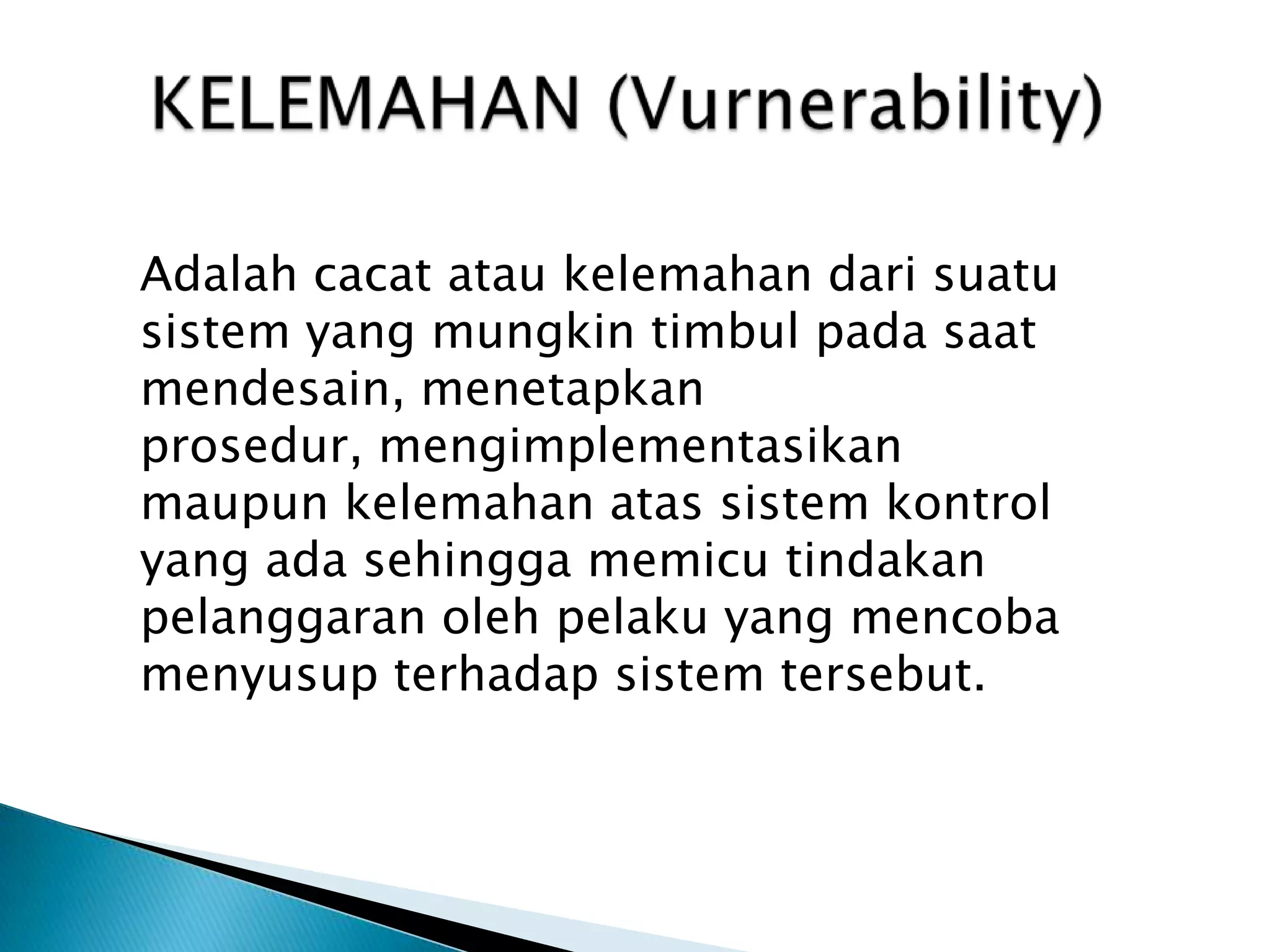 KELEMAHAN (Vurnerability)

Adalah cacat atau kelemahan dari suatu sistem yang mungkin timbul pada saat mendesain, menetapkan prosedur, mengimplementasikan maupun kelemahan atas sistem kontrol yang ada sehingga memicu tindakan pelanggaran oleh pelaku yang mencoba menyusup terhadap sistem tersebut.